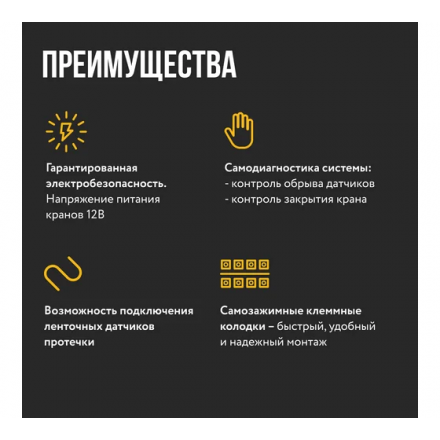 ПРЕИМУЩЕСТВА

Гарантированная электробезопасность. Напряжение питания кранов 12В

Самодиагностика системы:
- контроль обрыва датчиков
- контроль закрытия крана

Возможность подключения ленточных датчиков протечки

Самозажимные клеммные колодки – быстрый, удобный и надежный монтаж